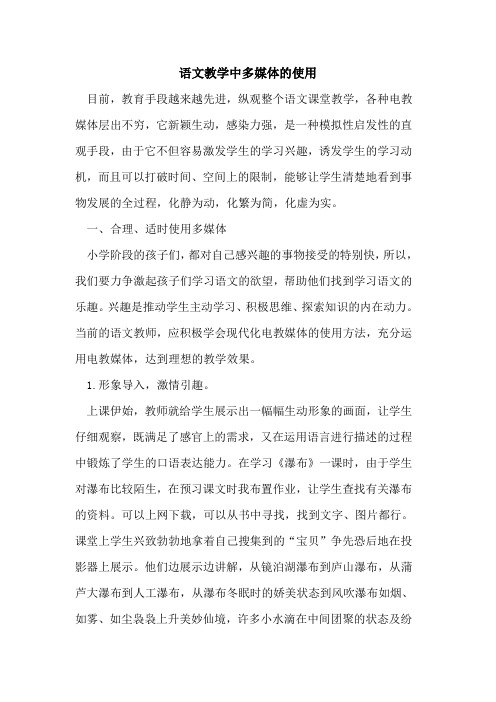 语文教学中多媒体的使用

目前，教育手段越来越先进，纵观整个语文课堂教学，各种电教媒体层出不穷，它新颖生动，感染力强，是一种模拟性启发性的直观手段，由于它不但容易激发学生的学习兴趣，诱发学生的学习动机，而且可以打破时间、空间上的限制，能够让学生清楚地看到事物发展的全过程，化静为动，化繁为简，化虚为实。

一、合理、适时使用多媒体

小学阶段的孩子们，都对自己感兴趣的事物接受的特别快，所以，我们要力争激起孩子们学习语文的欲望，帮助他们找到学习语文的乐趣。兴趣是推动学生主动学习、积极思维、探索知识的内在动力。当前的语文教师，应积极学会现代化电教媒体的使用方法，充分运用电教媒体，达到理想的教学效果。

1.形象导入，激情引趣。

上课伊始，教师就给学生展示出一幅幅生动形象的画面，让学生仔细观察，既满足了感官上的需求，又在运用语言进行描述的过程中锻炼了学生的口语表达能力。在学习《瀑布》一课时，由于学生对瀑布比较陌生，在预习课文时我布置作业，让学生查找有关瀑布的资料。可以上网下载，可以从书中寻找，找到文字、图片都行。课堂上学生兴致勃勃地拿着自己搜集到的“宝贝”争先恐后地在投影器上展示。他们边展示边讲解，从镜泊湖瀑布到庐山瀑布，从蒲芦大瀑布到人工瀑布，从瀑布冬眠时的娇美状态到风吹瀑布如烟、如雾、如尘袅袅上升美妙仙境，许多小水滴在中间团聚的状态及纷